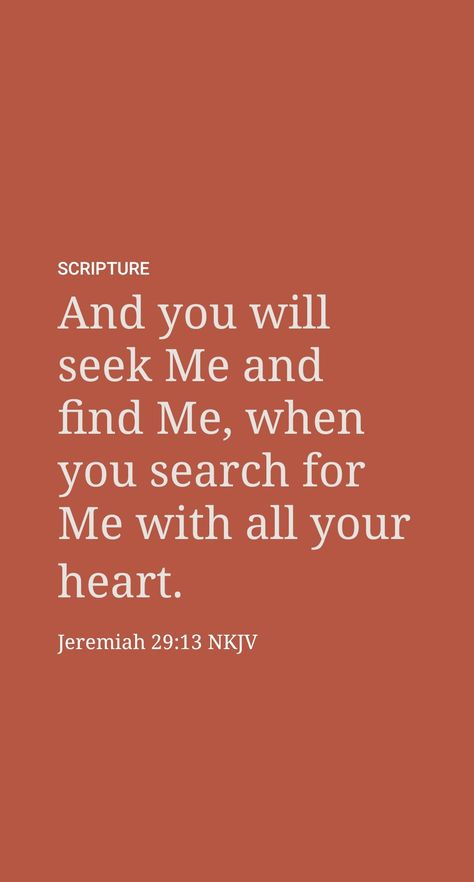 SCRIPTURE

And you will seek Me and find Me, when you search for Me with all your heart.

Jeremiah 29:13 NKJV